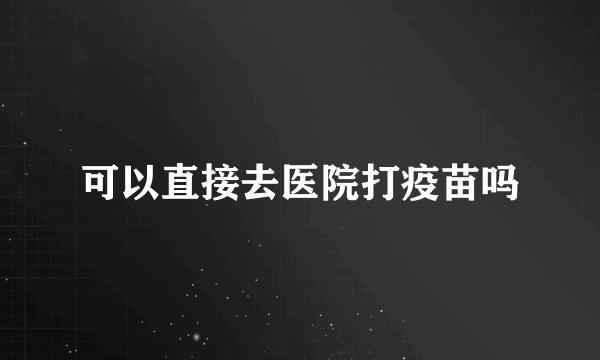 可以直接去医院打疫苗吗